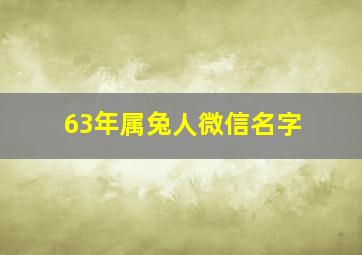 63年属兔人微信名字